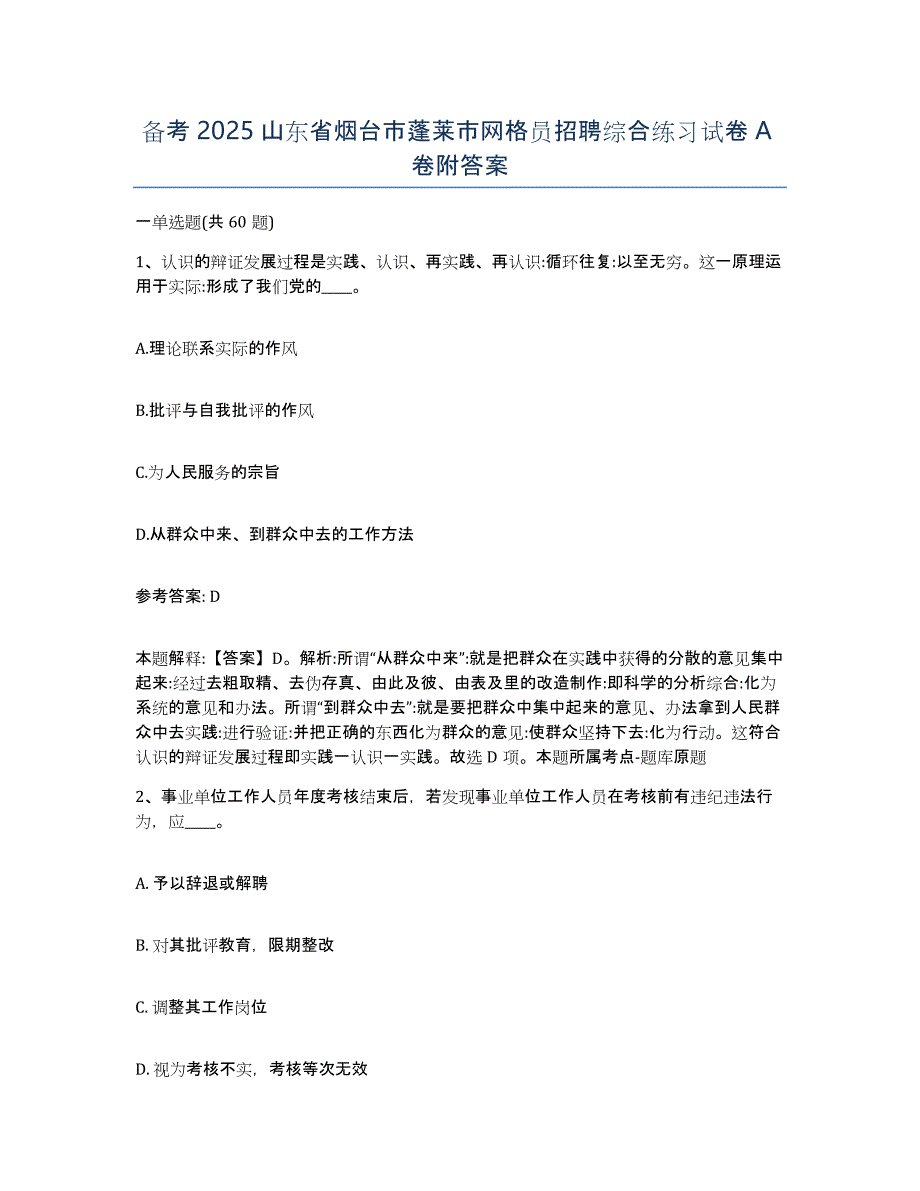 备考 2025 山东省烟台市蓬莱市网格员招聘综合练习试卷 A 卷附答案

一单选题(共 60 题)

1、认识的辩证发展过程是实践、认识、再实践、再认识:循环往复:以至无穷。这一原理运用于实际:形成了我们党的____。

A.理论联系实际的作风

B.批评与自我批评的作风

C.为人民服务的宗旨

D.从群众中来、到群众中去的工作方法

参考答案: D

本题解释:【答案】D。解析:所谓“从群众中来”:就是把群众在实践中获得的分散的意见集中起来:经过去粗取精、去伪存真、由此及彼、由表及里的改造制作:即科学的分析综合:化为系统的意见和办法。所谓“到群众中去”:就是要把群众中集中起来的意见、办法拿到人民群众中去实践:进行验证:并把正确的东西化为群众的意见:使群众坚持下去:化为行动。这符合认识的辩证发展过程即实践一认识一实践。故选 D 项。本题所属考点-题库原题

2、事业单位工作人员年度考核结束后，若发现事业单位工作人员在考核前有违纪违法行为，应____。

A. 予以辞退或解聘

B. 对其批评教育，限期整改

C. 调整其工作岗位

D. 视为考核不实，考核等次无效